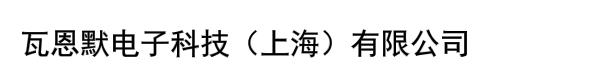 瓦恩默电子科技（上海）有限公司